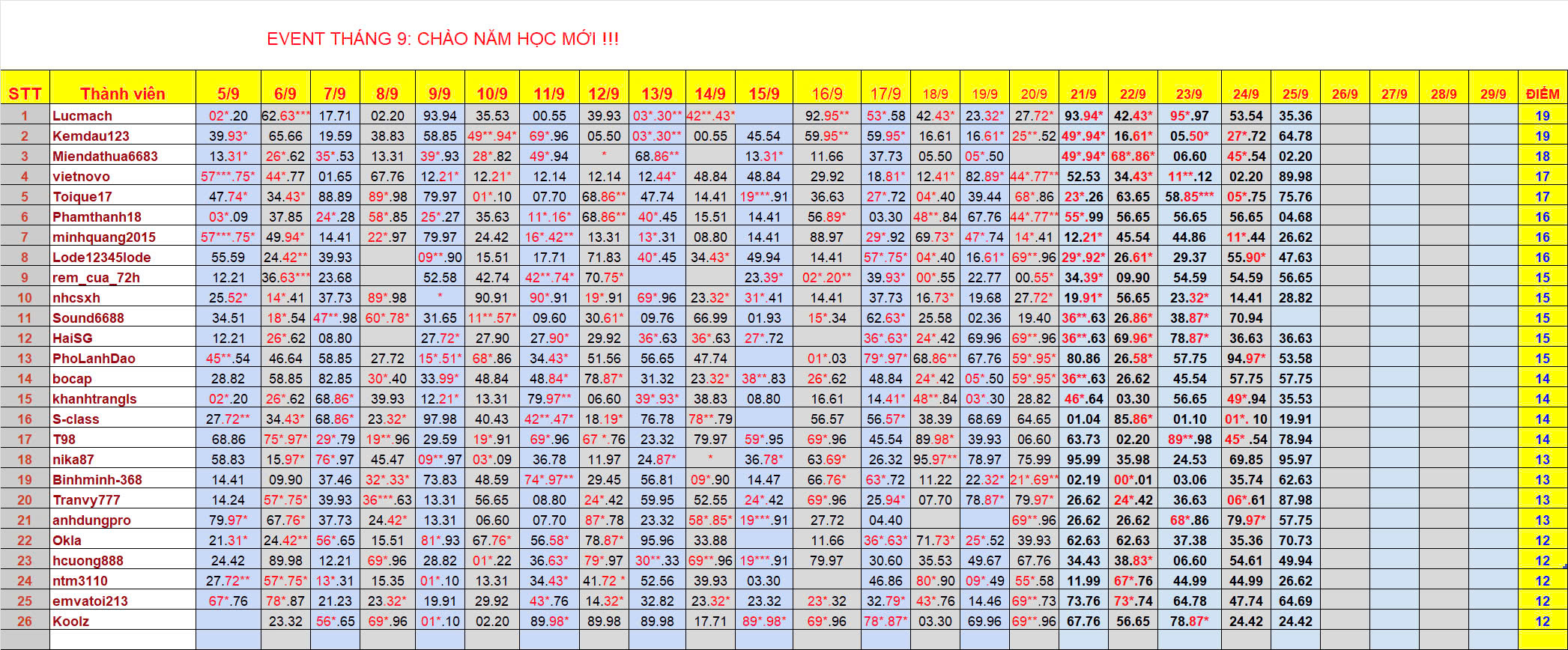 EVENT THÁNG 9: CHÀO NĂM HỌC MỚI !!!

| STT | Thành viên | 5/9 | 6/9 | 7/9 | 8/9 | 9/9 | 10/9 | 11/9 | 12/9 | 13/9 | 14/9 | 15/9 | 16/9 | 17/9 | 18/9 | 19/9 | 20/9 | 21/9 | 22/9 | 23/9 | 24/9 | 25/9 | 26/9 | 27/9 | 28/9 | 29/9 | ĐIỂM |
|---|---|---|---|---|---|---|---|---|---|---|---|---|---|---|---|---|---|---|---|---|---|---|---|---|---|---|---|
| 1 | Lucmach | 02*.20 | 62.63*** | 17.71 | 02.20 | 93.94 | 35.53 | 00.55 | 39.93 | 03*.30** | 42**.43* | | 92.95** | 53*.58 | 42.43* | 23.32* | 27.72* | 93.94* | 42.43* | 95*.97 | 53.54 | 35.36 | | | | | 19 |
| 2 | Kemdau123 | 39.93* | 65.66 | 19.59 | 38.83 | 58.85 | 49**.94* | 69*.96 | 05.50 | 03*.30** | 00.55 | 45.54 | 59.95** | 59.95* | 16.61 | 16.61* | 25**.52 | 49*.94* | 16.61* | 05.50* | 27*.72 | 64.78 | | | | | 19 |
| 3 | Miendathua6683 | 13.31* | 26*.62 | 35*.53 | 13.31 | 39*.93 | 28*.82 | 49*.94 | * | 68.86** | | 13.31* | 11.66 | 37.73 | 05.50 | 05*.50 | | 49*.94* | 68*.86* | 06.60 | 45*.54 | 02.20 | | | | | 18 |
| 4 | vietnovo | 57***.75* | 44*.77 | 01.65 | 67.76 | 12.21* | 12.21* | 12.14 | 12.14 | 12.44* | 48.84 | 48.84 | 29.92 | 18.81* | 12.41* | 82.89* | 44*.77** | 52.53 | 34.43* | 11**.12 | 02.20 | 89.98 | | | | | 17 |
| 5 | Toique17 | 47.74* | 34.43* | 88.89 | 89*.98 | 79.97 | 01*.10 | 07.70 | 68.86** | 47.74 | 14.41 | 19***.91 | 36.63 | 27*.72 | 04*.40 | 39.44 | 68*.86 | 23*.26 | 63.65 | 58.85*** | 05*.75 | 75.76 | | | | | 17 |
| 6 | Phamthanh18 | 03*.09 | 37.85 | 24*.28 | 58*.85 | 25*.27 | 35.63 | 11*.16* | 68.86** | 40*.45 | 15.51 | 14.41 | 56.89* | 03.30 | 48**.84 | 67.76 | 44*.77** | 55*.99 | 56.65 | 56.65 | 56.65 | 04.68 | | | | | 16 |
| 7 | minhquang2015 | 57***.75* | 49.94* | 14.41 | 22*.97 | 79.97 | 24.42 | 16*.42** | 13.31 | 13*.31 | 08.80 | 14.41 | 88.97 | 29*.92 | 69.73* | 47*.74 | 14*.41 | 12.21* | 45.54 | 44.86 | 11*.44 | 26.62 | | | | | 16 |
| 8 | Lode12345lode | 55.59 | 24.42** | 39.93 | | 09**.90 | 15.51 | 17.71 | 71.83 | 40*.45 | 34.43* | 49.94 | 14.41 | 57*.75* | 04*.40 | 16.61* | 69**.96 | 29*.92* | 26.61* | 29.37 | 55.90* | 47.63 | | | | | 16 |
| 9 | rem_cua_72h | 12.21 | 36.63*** | 23.68 | | 52.58 | 42.74 | 42**.74* | 70.75* | | | 23.39* | 02*.20** | 39.93* | 00*.55 | 22.77 | 00.55* | 34.39* | 09.90 | 54.59 | 54.59 | 56.65 | | | | | 15 |
| 10 | nhcsxh | 25.52* | 14*.41 | 37.73 | 89*.98 | * | 90.91 | 90*.91 | 19*.91 | 69*.96 | 23.32* | 31*.41 | 14.41 | 37.73 | 16.73* | 19.68 | 27.72* | 19.91* | 56.65 | 23.32* | 14.41 | 28.82 | | | | | 15 |
| 11 | Sound6688 | 34.51 | 18*.54 | 47**.98 | 60*.78* | 31.65 | 11**.57* | 09.60 | 30.61* | 09.76 | 66.99 | 01.93 | 15*.34 | 62.63* | 25.58 | 02.36 | 19.40 | 36**.63 | 26.86* | 38.87* | 70.94 | | | | | | 15 |
| 12 | HaiSG | 12.21 | 26*.62 | 08.80 | | 27.72* | 27.90 | 27.90* | 29.92 | 36*.63 | 36*.63 | 27*.72 | | 36*.63* | 24*.42 | 69.96 | 69**.96 | 36**.63 | 69.96* | 78.87* | 36.63 | 36.63 | | | | | 15 |
| 13 | PhoLanhDao | 45**.54 | 46.64 | 58.85 | 27.72 | 15*.51* | 68*.86 | 34.43* | 51.56 | 56.65 | 47.74 | | 01*.03 | 79*.97* | 68.86** | 67.76 | 59*.95* | 80.86 | 26.58* | 57.75 | 94.97* | 53.58 | | | | | 15 |
| 14 | bocap | 28.82 | 58.85 | 82.85 | 30*.40 | 33.99* | 48.84 | 48.84* | 78.87* | 31.32 | 23.32* | 38**.83 | 26*.62 | 48.84 | 24*.42 | 05*.50 | 59*.95* | 36**.63 | 26.62 | 45.54 | 57.75 | 57.75 | | | | | 14 |
| 15 | khanhtrangls | 02*.20 | 26*.62 | 68.86* | 39.93 | 12.21* | 13.31 | 79.97** | 06.60 | 39*.93* | 38.83 | 08.80 | 16.61 | 14.41* | 48**.84 | 03*.30 | 28.82 | 46*.64 | 03.30 | 56.65 | 49*.94 | 35.53 | | | | | 14 |
| 16 | S-class | 27.72** | 34.43* | 68.86* | 23.32* | 97.98 | 40.43 | 42**.47* | 18.19* | 76.78 | 78**.79 | | 56.57 | 56.57* | 38.39 | 68.69 | 64.65 | 01.04 | 85.86* | 01.10 | 01*. 10 | 19.91 | | | | | 14 |
| 17 | T98 | 68.86 | 75*.97* | 29*.79 | 19**.96 | 29.59 | 19*.91 | 69*.96 | 67 *.76 | 23.32 | 79.97 | 59*.95 | 69*.96 | 45.54 | 89.98* | 39.93 | 06.60 | 63.73 | 02.20 | 89**.98 | 45* .54 | 78.94 | | | | | 14 |
| 18 | nika87 | 58.83 | 15.97* | 76*.97 | 45.47 | 09**.97 | 03*.09 | 36.78 | 11.97 | 24.87* | * | 36.78* | 63.69* | 26.32 | 95.97** | 78.97 | 75.99 | 95.99 | 35.98 | 24.53 | 69.85 | 95.97 | | | | | 13 |
| 19 | Binhminh-368 | 14.41 | 09.90 | 37.46 | 32*.33* | 73.83 | 48.59 | 74*.97** | 29.45 | 56.81 | 09*.90 | 14.47 | 66.76* | 63*.72 | 11.22 | 22.32* | 21*.69** | 02.19 | 00*.01 | 03.06 | 35.74 | 62.63 | | | | | 13 |
| 20 | Tranvy777 | 14.24 | 57*.75* | 39.93 | 36***.63 | 13.31 | 56.65 | 08.80 | 24*.42 | 59.95 | 52.55 | 24*.42 | 69*.96 | 25.94* | 07.70 | 78.87* | 79.97* | 26.62 | 24*.42 | 36.63 | 06*.61 | 87.98 | | | | | 13 |
| 21 | anhdungpro | 79.97* | 67.76* | 37.73 | 24.42* | 13.31 | 06.60 | 07.70 | 87*.78 | 23.32 | 58*.85* | 19***.91 | 27.72 | 04.40 | | | 69**.96 | 26.62 | 26.62 | 68*.86 | 79.97* | 57.75 | | | | | 13 |
| 22 | Okla | 21.31* | 24.42** | 56*.65 | 15.51 | 81*.93 | 67.76* | 56.58* | 78.87* | 95.96 | 33.88 | | 11.66 | 36*.63* | 71.73* | 25*.52 | 39.93 | 62.63 | 62.63 | 37.38 | 35.36 | 70.73 | | | | | 12 |
| 23 | hcuong888 | 24.42 | 89.98 | 12.21 | 69*.96 | 28.82 | 01*.22 | 36.63* | 79*.97 | 30**.33 | 69**.96 | 19***.91 | 79.97 | 30.60 | 35.53 | 49.67 | 67.76 | 34.43 | 38.83* | 06.60 | 54.61 | 49.94 | | | | | 12 |
| 24 | ntm3110 | 27.72** | 57*.75* | 13*.31 | 15.35 | 01*.10 | 13.31 | 34.43* | 41.72 * | 52.56 | 39.93 | 03.30 | | 46.86 | 80*.90 | 09*.49 | 55*.58 | 11.99 | 67*.76 | 44.99 | 44.99 | 26.62 | | | | | 12 |
| 25 | emvatoi213 | 67*.76 | 78*.87 | 21.23 | 23.32* | 19.91 | 29.92 | 43*.76 | 14.32* | 32.82 | 23.32* | 23.32 | 23*.32 | 32.79* | 43*.76 | 14.46 | 69**.73 | 73.76 | 73*.74 | 64.78 | 47.74 | 64.69 | | | | | 12 |
| 26 | Koolz | | 23.32 | 56*.65 | 69*.96 | 01*.10 | 02.20 | 89.98* | 89.98 | 89.98 | 17.71 | 89*.98* | 69*.96 | 78*.87* | 03.30 | 69.96 | 69**.96 | 67.76 | 56.65 | 78.87* | 24.42 | 24.42 | | | | | 12 |